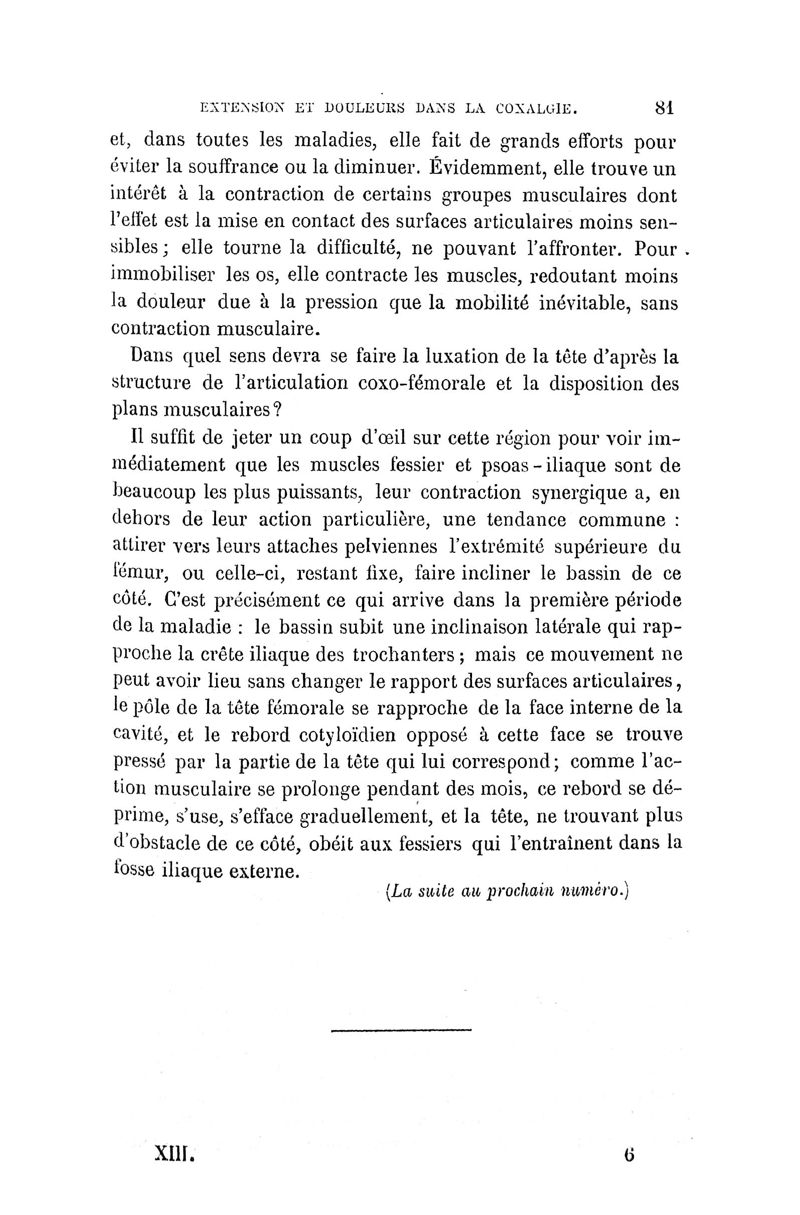 EXTENSION ET DOULEURS DANS LA COXALGIE. 81

et, dans toutes les maladies, elle fait de grands efforts pour éviter la souffrance ou la diminuer. Évidemment, elle trouve un intérêt à la contraction de certains groupes musculaires dont l'effet est la mise en contact des surfaces articulaires moins sensibles; elle tourne la difficulté, ne pouvant l'affronter. Pour immobiliser les os, elle contracte les muscles, redoutant moins la douleur due à la pression que la mobilité inévitable, sans contraction musculaire.

Dans quel sens devra se faire la luxation de la tête d'après la structure de l'articulation coxo-fémorale et la disposition des plans musculaires?

Il suffit de jeter un coup d'œil sur cette région pour voir immédiatement que les muscles fessier et psoas-iliaque sont de beaucoup les plus puissants, leur contraction synergique a, en dehors de leur action particulière, une tendance commune : attirer vers leurs attaches pelviennes l'extrémité supérieure du fémur, ou celle-ci, restant fixe, faire incliner le bassin de ce côté. C'est précisément ce qui arrive dans la première période de la maladie : le bassin subit une inclinaison latérale qui rapproche la crête iliaque des trochanters; mais ce mouvement ne peut avoir lieu sans changer le rapport des surfaces articulaires, le pôle de la tête fémorale se rapproche de la face interne de la cavité, et le rebord cotyloïdien opposé à cette face se trouve pressé par la partie de la tête qui lui correspond; comme l'action musculaire se prolonge pendant des mois, ce rebord se déprime, s'use, s'efface graduellement, et la tête, ne trouvant plus d'obstacle de ce côté, obéit aux fessiers qui l'entraînent dans la fosse iliaque externe.

(La suite au prochain numéro.)

XIII. 6